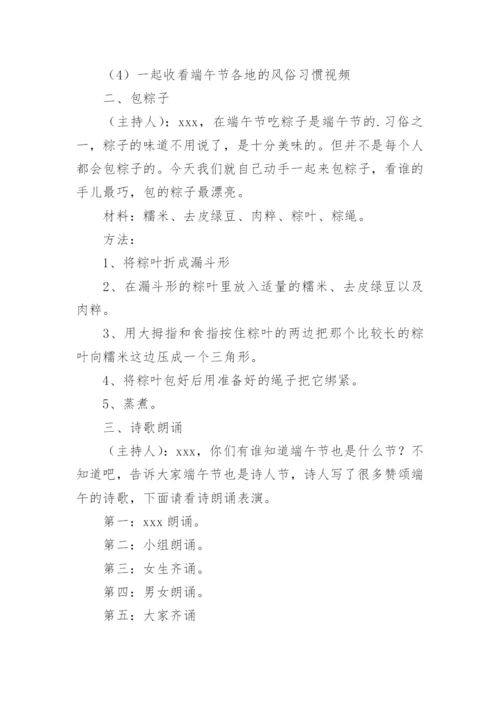 （4）一起收看端午节各地的风俗习惯视频

二、包粽子

（主持人）：xxx，在端午节吃粽子是端午节的.习俗之一，粽子的味道不用说了，是十分美味的。但并不是每个人都会包粽子的。今天我们就自己动手一起来包粽子，看谁的手儿最巧，包的粽子最漂亮。

材料：糯米、去皮绿豆、肉粹、粽叶、粽绳。

方法：

1、将粽叶折成漏斗形

2、在漏斗形的粽叶里放入适量的糯米、去皮绿豆以及肉粹。

3、用大拇指和食指按住粽叶的两边把那个比较长的粽叶向糯米这边压成一个三角形。

4、将粽叶包好后用准备好的绳子把它绑紧。

5、蒸煮。

三、诗歌朗诵

（主持人）：xxx，你们有谁知道端午节也是什么节？不知道吧，告诉大家端午节也是诗人节，诗人写了很多赞颂端午的诗歌，下面请看诗朗诵表演。

第一：xxx 朗诵。

第二：小组朗诵。

第三：女生齐诵。

第四：男女朗诵。

第五：大家齐诵